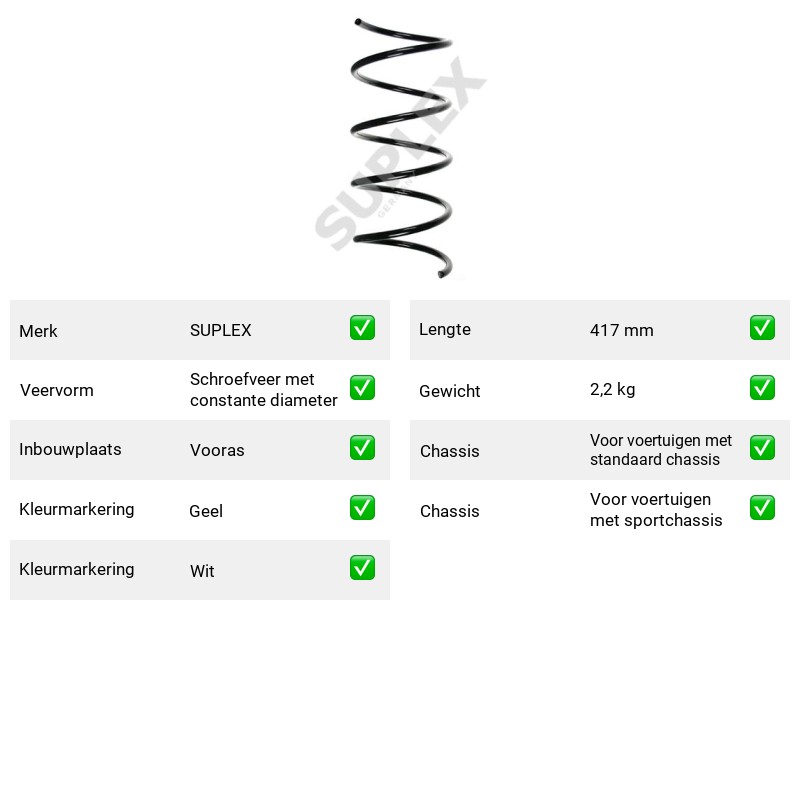 Merk SUPLEX ☑

Veervorm Schroefveer met constante diameter ☑

Inbouwplaats Vooras ☑

Kleurmarkering Geel ☑

Kleurmarkering Wit ☑

Lengte 417 mm ☑

Gewicht 2,2 kg ☑

Chassis Voor voertuigen met standaard chassis ☑

Chassis Voor voertuigen met sportchassis ☑

SUPLEX